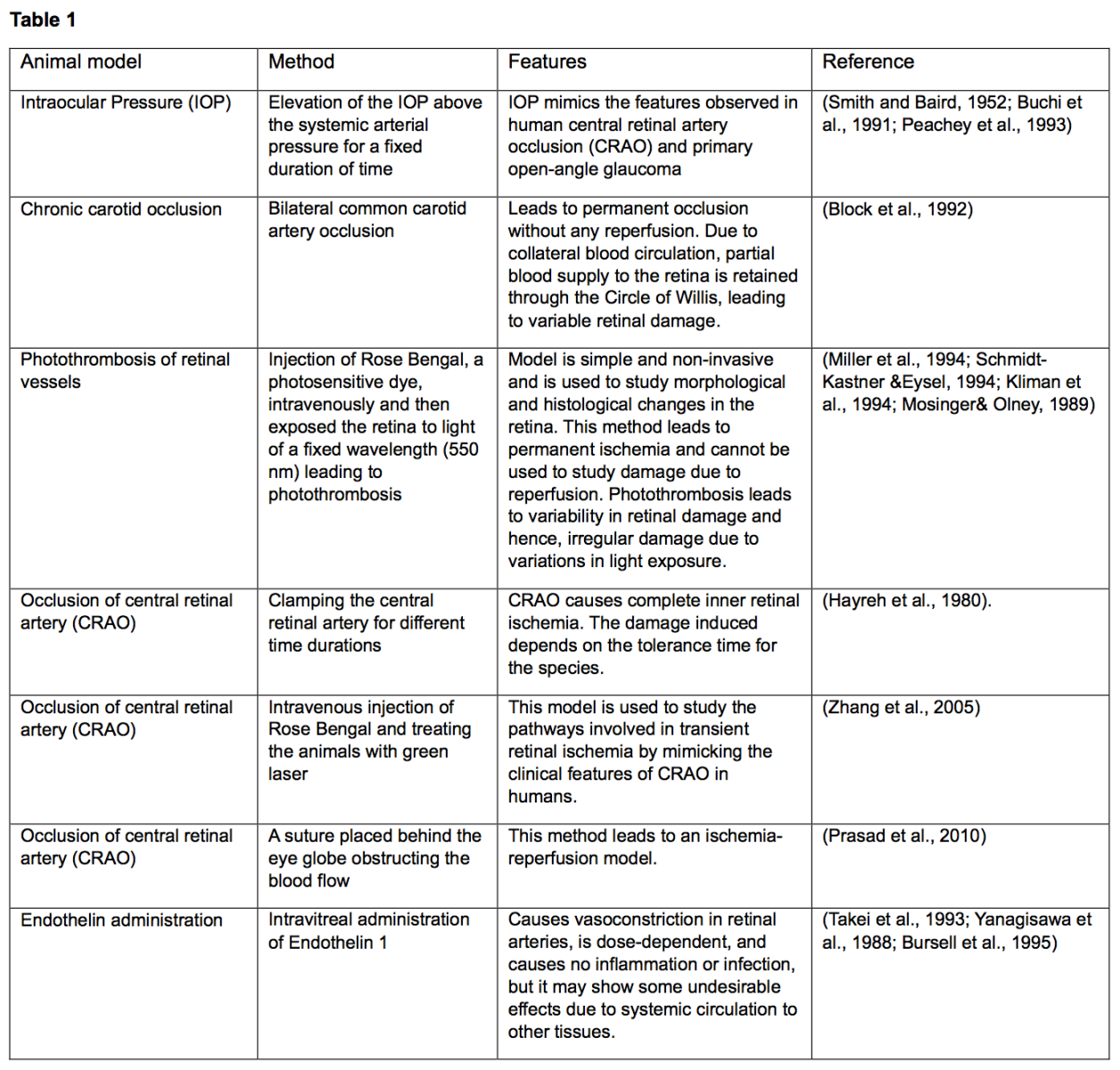 Table 1

| Animal model | Method | Features | Reference |
|---|---|---|---|
| Intraocular Pressure (IOP) | Elevation of the IOP above the systemic arterial pressure for a fixed duration of time | IOP mimics the features observed in human central retinal artery occlusion (CRAO) and primary open-angle glaucoma | (Smith and Baird, 1952; Buchi et al., 1991; Peachey et al., 1993) |
| Chronic carotid occlusion | Bilateral common carotid artery occlusion | Leads to permanent occlusion without any reperfusion. Due to collateral blood circulation, partial blood supply to the retina is retained through the Circle of Willis, leading to variable retinal damage. | (Block et al., 1992) |
| Photothrombosis of retinal vessels | Injection of Rose Bengal, a photosensitive dye, intravenously and then exposed the retina to light of a fixed wavelength (550 nm) leading to photothrombosis | Model is simple and non-invasive and is used to study morphological and histological changes in the retina. This method leads to permanent ischemia and cannot be used to study damage due to reperfusion. Photothrombosis leads to variability in retinal damage and hence, irregular damage due to variations in light exposure. | (Miller et al., 1994; Schmidt-Kastner &Eysel, 1994; Kliman et al., 1994; Mosinger& Olney, 1989) |
| Occlusion of central retinal artery (CRAO) | Clamping the central retinal artery for different time durations | CRAO causes complete inner retinal ischemia. The damage induced depends on the tolerance time for the species. | (Hayreh et al., 1980). |
| Occlusion of central retinal artery (CRAO) | Intravenous injection of Rose Bengal and treating the animals with green laser | This model is used to study the pathways involved in transient retinal ischemia by mimicking the clinical features of CRAO in humans. | (Zhang et al., 2005) |
| Occlusion of central retinal artery (CRAO) | A suture placed behind the eye globe obstructing the blood flow | This method leads to an ischemia-reperfusion model. | (Prasad et al., 2010) |
| Endothelin administration | Intravitreal administration of Endothelin 1 | Causes vasoconstriction in retinal arteries, is dose-dependent, and causes no inflammation or infection, but it may show some undesirable effects due to systemic circulation to other tissues. | (Takei et al., 1993; Yanagisawa et al., 1988; Bursell et al., 1995) |